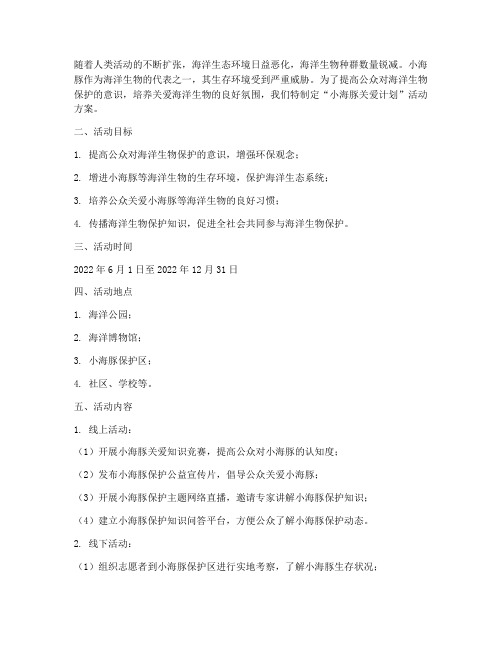 随着人类活动的不断扩张，海洋生态环境日益恶化，海洋生物种群数量锐减。小海豚作为海洋生物的代表之一，其生存环境受到严重威胁。为了提高公众对海洋生物保护的意识，培养关爱海洋生物的良好氛围，我们特制定“小海豚关爱计划”活动方案。

二、活动目标

1. 提高公众对海洋生物保护的意识，增强环保观念；

2. 增进小海豚等海洋生物的生存环境，保护海洋生态系统；

3. 培养公众关爱小海豚等海洋生物的良好习惯；

4. 传播海洋生物保护知识，促进全社会共同参与海洋生物保护。

三、活动时间

2022 年 6 月 1 日至 2022 年 12 月 31 日

四、活动地点

1. 海洋公园；

2. 海洋博物馆；

3. 小海豚保护区；

4. 社区、学校等。

五、活动内容

1. 线上活动：

（1）开展小海豚关爱知识竞赛，提高公众对小海豚的认知度；

（2）发布小海豚保护公益宣传片，倡导公众关爱小海豚；

（3）开展小海豚保护主题网络直播，邀请专家讲解小海豚保护知识；

（4）建立小海豚保护知识问答平台，方便公众了解小海豚保护动态。

2. 线下活动：

（1）组织志愿者到小海豚保护区进行实地考察，了解小海豚生存状况；